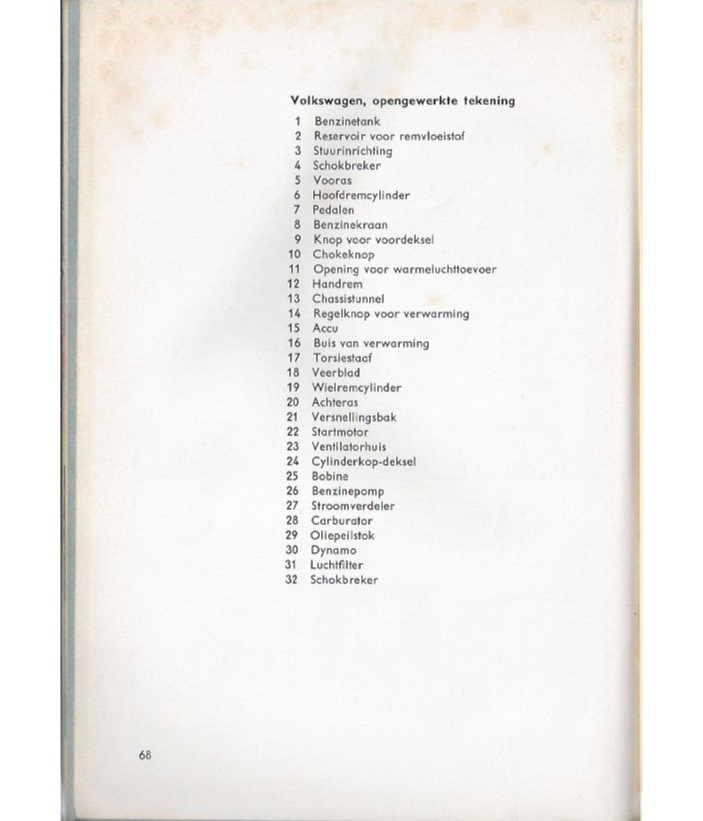 Volkswagen, opengewerkte tekening

1 Benzinetank
2 Reservoir voor remvloeistof
3 Stuurinrichting
4 Schokbreker
5 Vooras
6 Hoofdremcylinder
7 Pedalen
8 Benzinekraan
9 Knop voor voordeksel
10 Chokeknop
11 Opening voor warmeluchttoevoer
12 Handrem
13 Chassistunnel
14 Regelknop voor verwarming
15 Accu
16 Buis van verwarming
17 Torsiestaaf
18 Veerblad
19 Wielremcylinder
20 Achteras
21 Versnellingsbak
22 Startmotor
23 Ventilatorhuis
24 Cylinderkop-deksel
25 Bobine
26 Benzinepomp
27 Stroomverdeler
28 Carburator
29 Oliepeilstok
30 Dynamo
31 Luchtfilter
32 Schokbreker

68